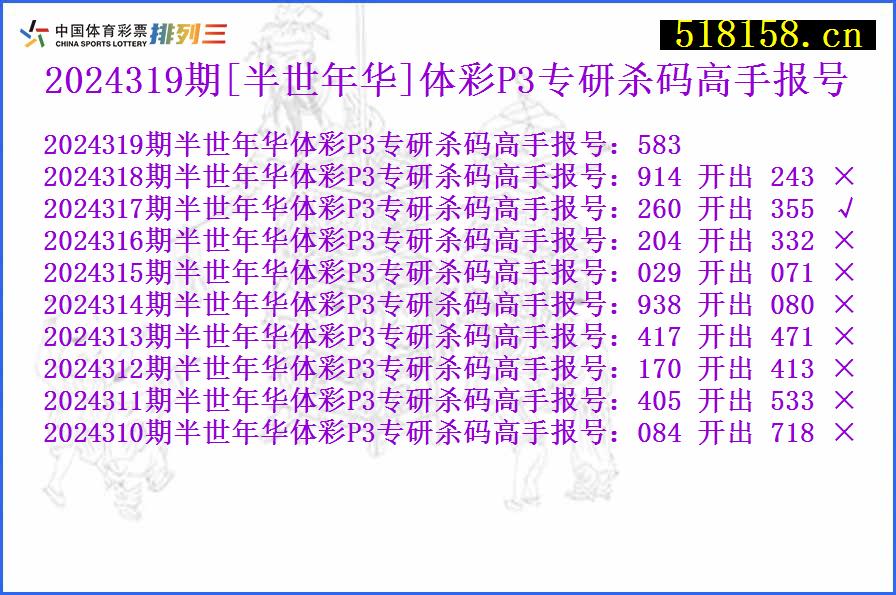 中国体育彩票 CHINA SPORTS LOTTERY 排列三

518158.cn

2024319期[半世年华]体彩P3专研杀码高手报号

2024319期半世年华体彩P3专研杀码高手报号：583
2024318期半世年华体彩P3专研杀码高手报号：914 开出 243 ×
2024317期半世年华体彩P3专研杀码高手报号：260 开出 355 √
2024316期半世年华体彩P3专研杀码高手报号：204 开出 332 ×
2024315期半世年华体彩P3专研杀码高手报号：029 开出 071 ×
2024314期半世年华体彩P3专研杀码高手报号：938 开出 080 ×
2024313期半世年华体彩P3专研杀码高手报号：417 开出 471 ×
2024312期半世年华体彩P3专研杀码高手报号：170 开出 413 ×
2024311期半世年华体彩P3专研杀码高手报号：405 开出 533 ×
2024310期半世年华体彩P3专研杀码高手报号：084 开出 718 ×